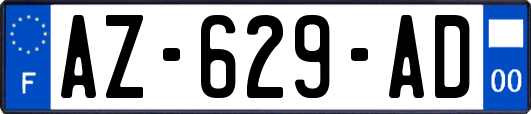 F
AZ-629-AD
00